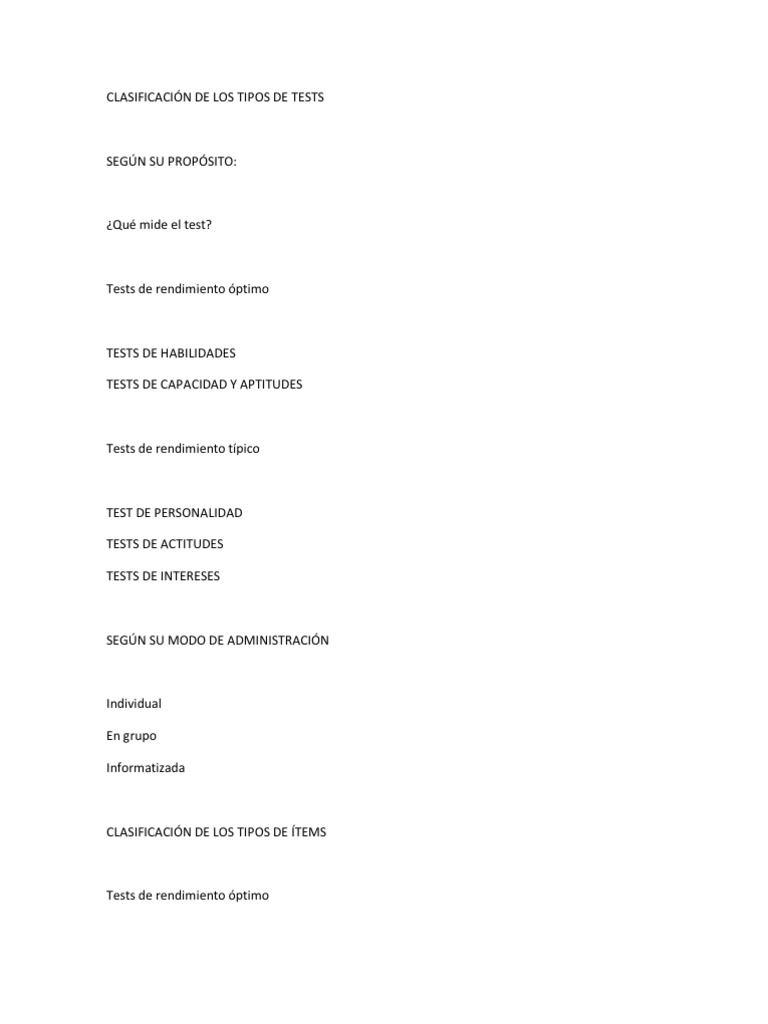 CLASIFICACIÓN DE LOS TIPOS DE TESTS

SEGÚN SU PROPÓSITO:

¿Qué mide el test?

Tests de rendimiento óptimo

TESTS DE HABILIDADES

TESTS DE CAPACIDAD Y APTITUDES

Tests de rendimiento típico

TEST DE PERSONALIDAD

TESTS DE ACTITUDES

TESTS DE INTERESES

SEGÚN SU MODO DE ADMINISTRACIÓN

Individual

En grupo

Informatizada

CLASIFICACIÓN DE LOS TIPOS DE ÍTEMS

Tests de rendimiento óptimo